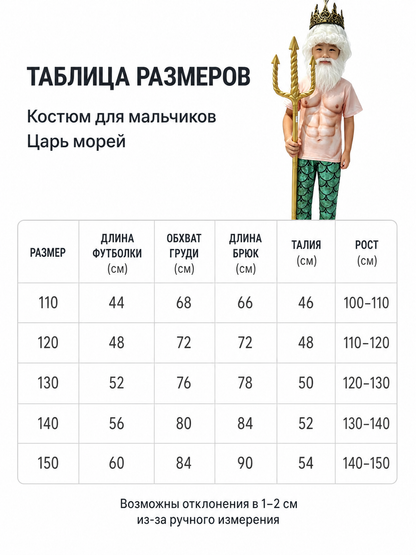 ТАБЛИЦА РАЗМЕРОВ

Костюм для мальчиков
Царь морей

| РАЗМЕР | ДЛИНА ФУТБОЛКИ (см) | ОБХВАТ ГРУДИ (см) | ДЛИНА БРЮК (см) | ТАЛИЯ (см) | РОСТ (см) |
|---|---|---|---|---|---|
| 110 | 44 | 68 | 66 | 46 | 100–110 |
| 120 | 48 | 72 | 72 | 48 | 110–120 |
| 130 | 52 | 76 | 78 | 50 | 120–130 |
| 140 | 56 | 80 | 84 | 52 | 130–140 |
| 150 | 60 | 84 | 90 | 54 | 140–150 |

Возможны отклонения в 1–2 см
из-за ручного измерения